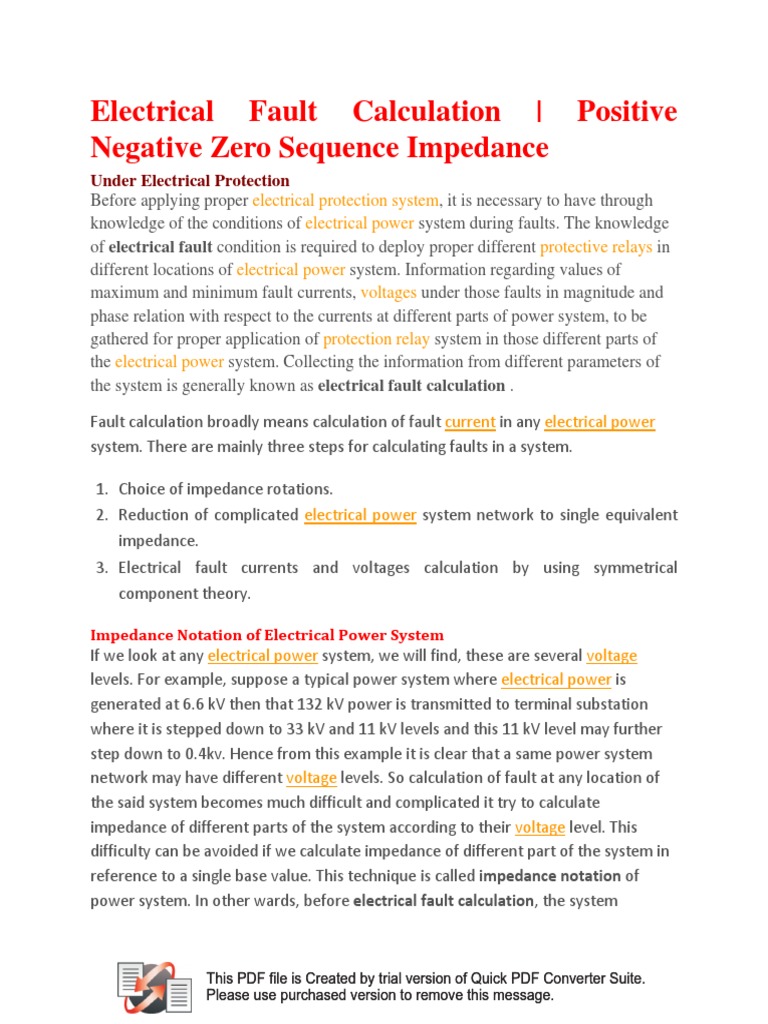 Electrical Fault Calculation | Positive Negative Zero Sequence Impedance

Under Electrical Protection
Before applying proper electrical protection system, it is necessary to have through knowledge of the conditions of electrical power system during faults. The knowledge of electrical fault condition is required to deploy proper different protective relays in different locations of electrical power system. Information regarding values of maximum and minimum fault currents, voltages under those faults in magnitude and phase relation with respect to the currents at different parts of power system, to be gathered for proper application of protection relay system in those different parts of the electrical power system. Collecting the information from different parameters of the system is generally known as electrical fault calculation .

Fault calculation broadly means calculation of fault current in any electrical power system. There are mainly three steps for calculating faults in a system.

1. Choice of impedance rotations.
2. Reduction of complicated electrical power system network to single equivalent impedance.
3. Electrical fault currents and voltages calculation by using symmetrical component theory.

Impedance Notation of Electrical Power System
If we look at any electrical power system, we will find, these are several voltage levels. For example, suppose a typical power system where electrical power is generated at 6.6 kV then that 132 kV power is transmitted to terminal substation where it is stepped down to 33 kV and 11 kV levels and this 11 kV level may further step down to 0.4kv. Hence from this example it is clear that a same power system network may have different voltage levels. So calculation of fault at any location of the said system becomes much difficult and complicated it try to calculate impedance of different parts of the system according to their voltage level. This difficulty can be avoided if we calculate impedance of different part of the system in reference to a single base value. This technique is called impedance notation of power system. In other wards, before electrical fault calculation, the system

This PDF file is Created by trial version of Quick PDF Converter Suite.
Please use purchased version to remove this message.